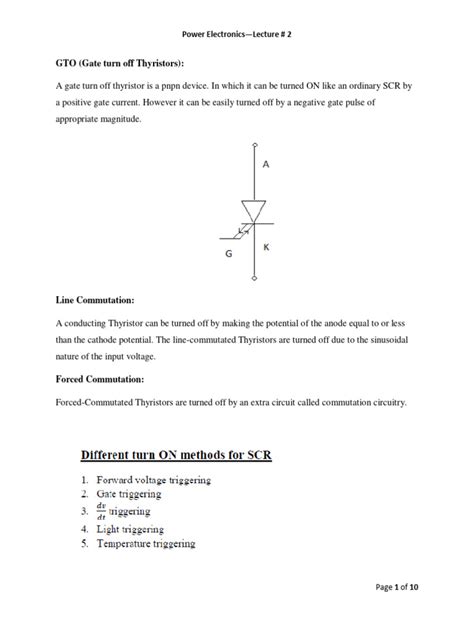 Power Electronics—Lecture # 2

GTO (Gate turn off Thyristors):

A gate turn off thyristor is a pnpn device. In which it can be turned ON like an ordinary SCR by a positive gate current. However it can be easily turned off by a negative gate pulse of appropriate magnitude.

A

G

K

Line Commutation:

A conducting Thyristor can be turned off by making the potential of the anode equal to or less than the cathode potential. The line-commutated Thyristors are turned off due to the sinusoidal nature of the input voltage.

Forced Commutation:

Forced-Commutated Thyristors are turned off by an extra circuit called commutation circuitry.

Different turn ON methods for SCR

1. Forward voltage triggering
2. Gate triggering
3. $\frac{dv}{dt}$ triggering
4. Light triggering
5. Temperature triggering

Page 1 of 10